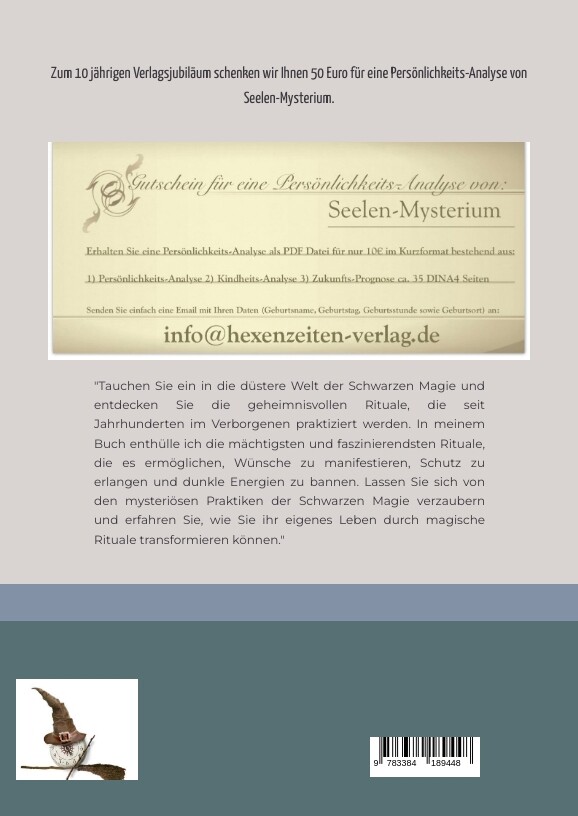 Zum 10 jährigen Verlagsjubiläum schenken wir Ihnen 50 Euro für eine Persönlichkeits-Analyse von Seelen-Mysterium.

Gutschein für eine Persönlichkeits-Analyse von:

Seelen-Mysterium

Erhalten Sie eine Persönlichkeits-Analyse als PDF Datei für nur 10€ im Kurzformat bestehend aus:

1) Persönlichkeits-Analyse 2) Kindheits-Analyse 3) Zukunfts-Prognose ca. 35 DINA4 Seiten

Senden Sie einfach eine Email mit Ihren Daten (Geburtsname, Geburtstag, Geburtsstunde sowie Geburtsort) an:

info@hexenzeiten-verlag.de

"Tauchen Sie ein in die düstere Welt der Schwarzen Magie und entdecken Sie die geheimnisvollen Rituale, die seit Jahrhunderten im Verborgenen praktiziert werden. In meinem Buch enthülle ich die mächtigsten und faszinierendsten Rituale, die es ermöglichen, Wünsche zu manifestieren, Schutz zu erlangen und dunkle Energien zu bannen. Lassen Sie sich von den mysteriösen Praktiken der Schwarzen Magie verzaubern und erfahren Sie, wie Sie ihr eigenes Leben durch magische Rituale transformieren können."

9 783384 189448